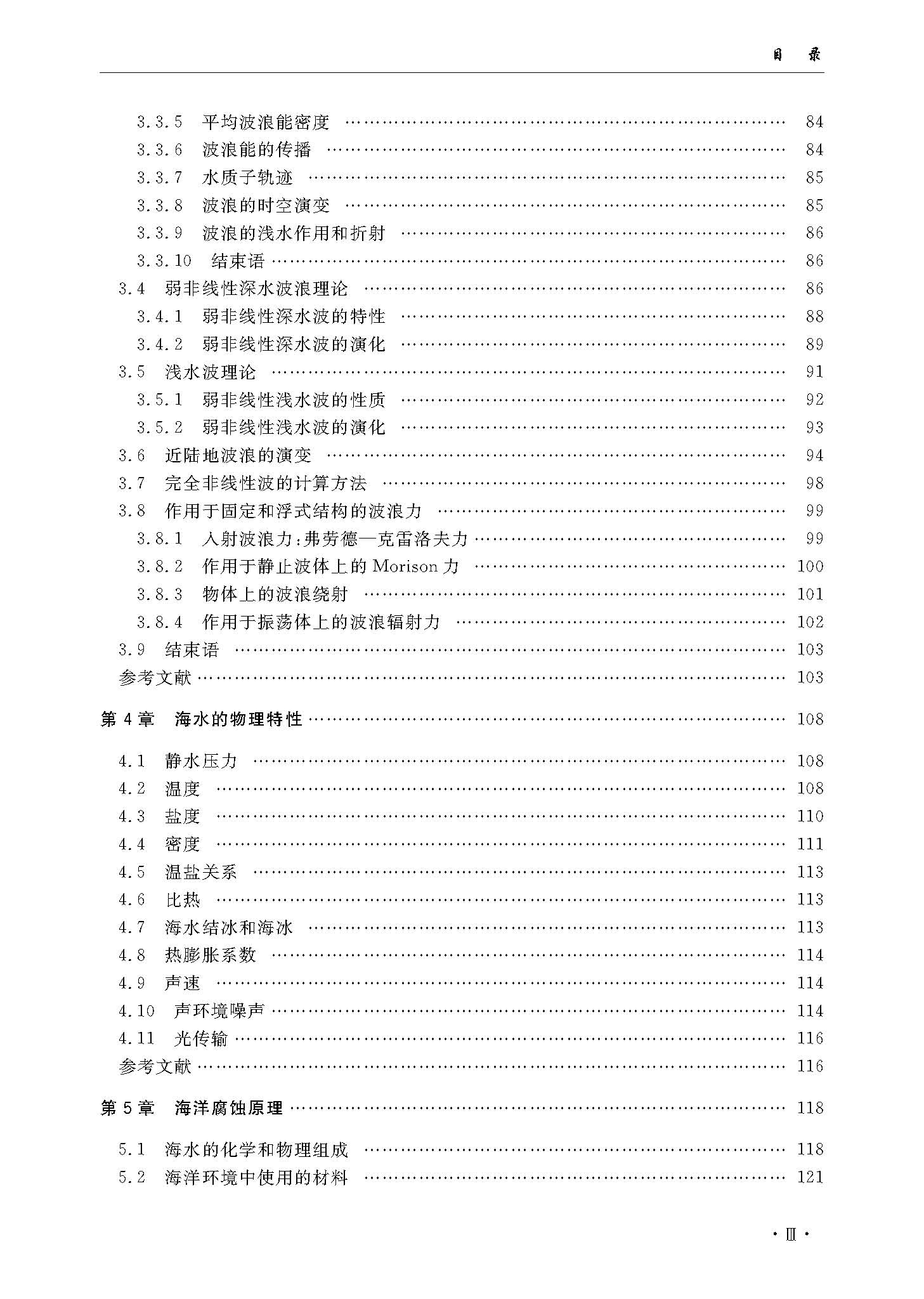 目 录

3.3.5 平均波浪能密度 …… 84
3.3.6 波浪能的传播 …… 84
3.3.7 水质子轨迹 …… 85
3.3.8 波浪的时空演变 …… 85
3.3.9 波浪的浅水作用和折射 …… 86
3.3.10 结束语 …… 86
3.4 弱非线性深水波浪理论 …… 86
3.4.1 弱非线性深水波的特性 …… 88
3.4.2 弱非线性深水波的演化 …… 89
3.5 浅水波理论 …… 91
3.5.1 弱非线性浅水波的性质 …… 92
3.5.2 弱非线性浅水波的演化 …… 93
3.6 近陆地波浪的演变 …… 94
3.7 完全非线性波的计算方法 …… 98
3.8 作用于固定和浮式结构的波浪力 …… 99
3.8.1 入射波浪力:弗劳德—克雷洛夫力 …… 99
3.8.2 作用于静止波体上的 Morison 力 …… 100
3.8.3 物体上的波浪绕射 …… 101
3.8.4 作用于振荡体上的波浪辐射力 …… 102
3.9 结束语 …… 103
参考文献 …… 103

第 4 章 海水的物理特性 …… 108

4.1 静水压力 …… 108
4.2 温度 …… 108
4.3 盐度 …… 110
4.4 密度 …… 111
4.5 温盐关系 …… 113
4.6 比热 …… 113
4.7 海水结冰和海冰 …… 113
4.8 热膨胀系数 …… 114
4.9 声速 …… 114
4.10 声环境噪声 …… 114
4.11 光传输 …… 116
参考文献 …… 116

第 5 章 海洋腐蚀原理 …… 118

5.1 海水的化学和物理组成 …… 118
5.2 海洋环境中使用的材料 …… 121

· Ⅲ ·